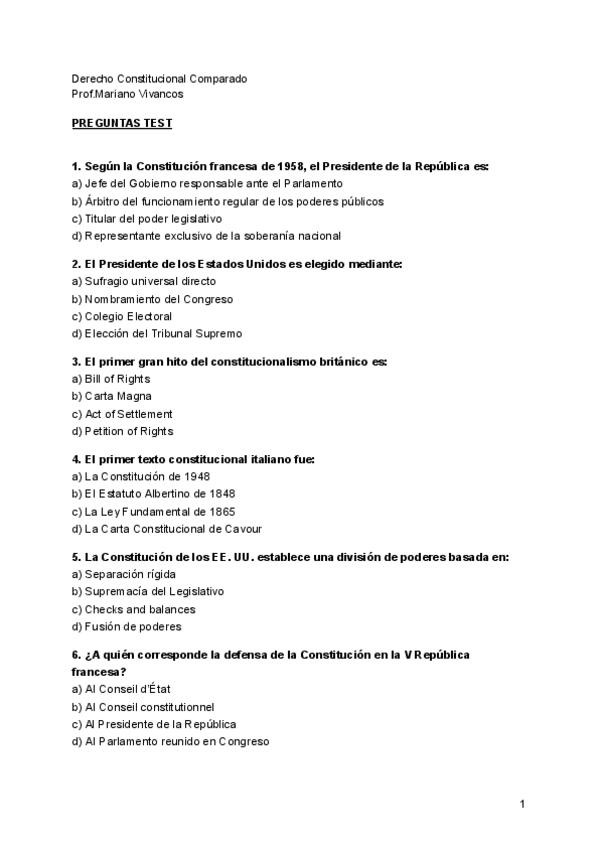 Derecho Constitucional Comparado
Prof.Mariano Vivancos

PREGUNTAS TEST

1. Según la Constitución francesa de 1958, el Presidente de la República es:
a) Jefe del Gobierno responsable ante el Parlamento
b) Árbitro del funcionamiento regular de los poderes públicos
c) Titular del poder legislativo
d) Representante exclusivo de la soberanía nacional

2. El Presidente de los Estados Unidos es elegido mediante:
a) Sufragio universal directo
b) Nombramiento del Congreso
c) Colegio Electoral
d) Elección del Tribunal Supremo

3. El primer gran hito del constitucionalismo británico es:
a) Bill of Rights
b) Carta Magna
c) Act of Settlement
d) Petition of Rights

4. El primer texto constitucional italiano fue:
a) La Constitución de 1948
b) El Estatuto Albertino de 1848
c) La Ley Fundamental de 1865
d) La Carta Constitucional de Cavour

5. La Constitución de los EE. UU. establece una división de poderes basada en:
a) Separación rígida
b) Supremacía del Legislativo
c) Checks and balances
d) Fusión de poderes

6. ¿A quién corresponde la defensa de la Constitución en la V República francesa?
a) Al Conseil d'État
b) Al Conseil constitutionnel
c) Al Presidente de la República
d) Al Parlamento reunido en Congreso

1